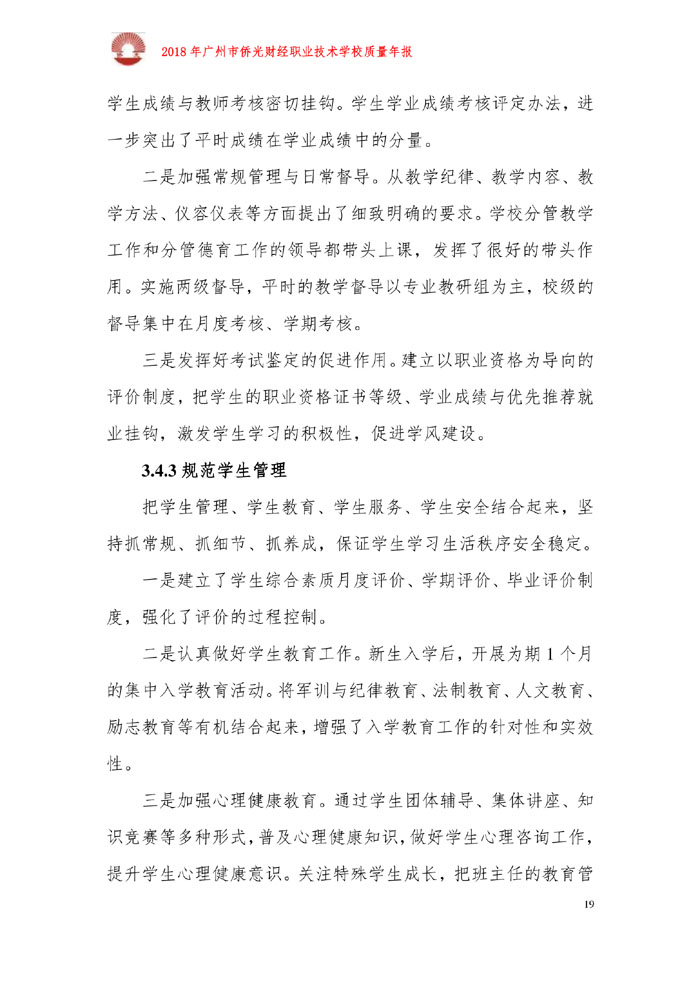 2018 年广州市侨光财经职业技术学校质量年报

学生成绩与教师考核密切挂钩。学生学业成绩考核评定办法，进一步突出了平时成绩在学业成绩中的分量。

二是加强常规管理与日常督导。从教学纪律、教学内容、教学方法、仪容仪表等方面提出了细致明确的要求。学校分管教学工作和分管德育工作的领导都带头上课，发挥了很好的带头作用。实施两级督导，平时的教学督导以专业教研组为主，校级的督导集中在月度考核、学期考核。

三是发挥好考试鉴定的促进作用。建立以职业资格为导向的评价制度，把学生的职业资格证书等级、学业成绩与优先推荐就业挂钩，激发学生学习的积极性，促进学风建设。

3.4.3 规范学生管理

把学生管理、学生教育、学生服务、学生安全结合起来，坚持抓常规、抓细节、抓养成，保证学生学习生活秩序安全稳定。

一是建立了学生综合素质月度评价、学期评价、毕业评价制度，强化了评价的过程控制。

二是认真做好学生教育工作。新生入学后，开展为期 1 个月的集中入学教育活动。将军训与纪律教育、法制教育、人文教育、励志教育等有机结合起来，增强了入学教育工作的针对性和实效性。

三是加强心理健康教育。通过学生团体辅导、集体讲座、知识竞赛等多种形式，普及心理健康知识，做好学生心理咨询工作，提升学生心理健康意识。关注特殊学生成长，把班主任的教育管

19